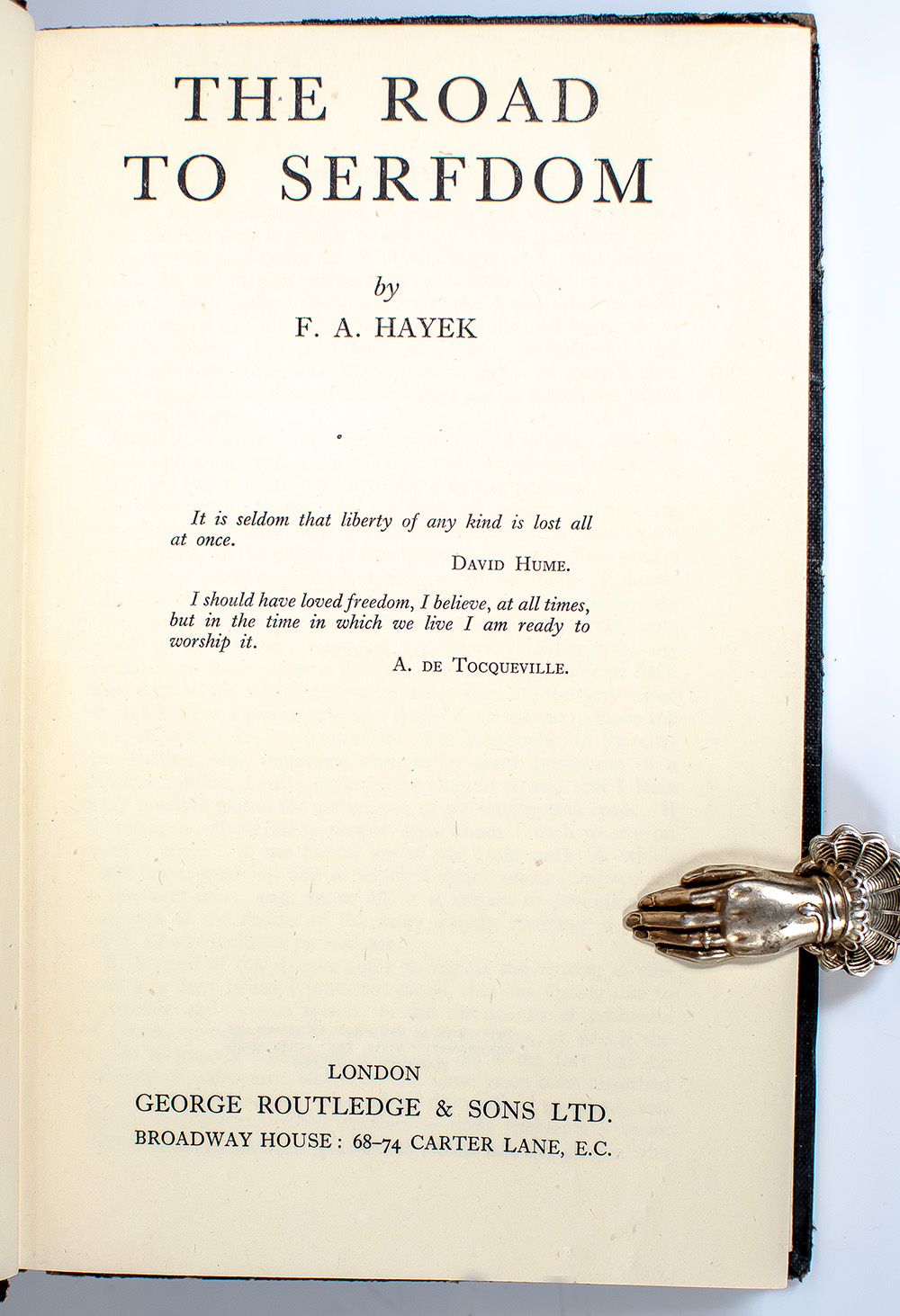 THE ROAD TO SERFDOM

by

F. A. HAYEK

It is seldom that liberty of any kind is lost all at once.

DAVID HUME.

I should have loved freedom, I believe, at all times, but in the time in which we live I am ready to worship it.

A. DE TOCQUEVILLE.

LONDON

GEORGE ROUTLEDGE & SONS LTD.

BROADWAY HOUSE: 68–74 CARTER LANE, E.C.